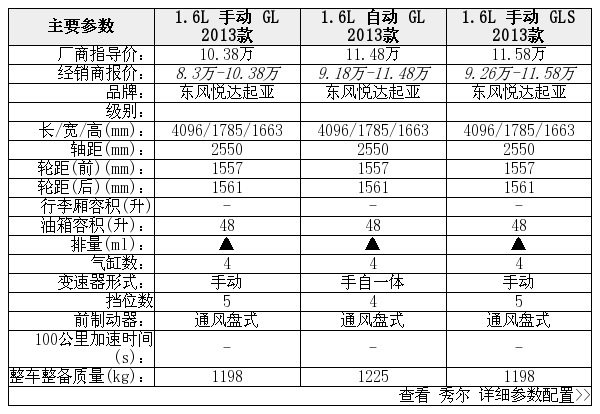 | 主要参数 | 1.6L 手动 GL 2013款 | 1.6L 自动 GL 2013款 | 1.6L 手动 GLS 2013款 |
|---|---|---|---|
| 厂商指导价： | 10.38万 | 11.48万 | 11.58万 |
| 经销商报价： | 8.3万-10.38万 | 9.18万-11.48万 | 9.26万-11.58万 |
| 品牌： | 东风悦达起亚 | 东风悦达起亚 | 东风悦达起亚 |
| 级别： | | | |
| 长/宽/高(mm)： | 4096/1785/1663 | 4096/1785/1663 | 4096/1785/1663 |
| 轴距(mm)： | 2550 | 2550 | 2550 |
| 轮距(前)(mm)： | 1557 | 1557 | 1557 |
| 轮距(后)(mm)： | 1561 | 1561 | 1561 |
| 行李厢容积(升) | - | - | - |
| 油箱容积(升)： | 48 | 48 | 48 |
| 排量(ml)： | ▲ | ▲ | ▲ |
| 气缸数： | 4 | 4 | 4 |
| 变速器形式： | 手动 | 手自一体 | 手动 |
| 挡位数 | 5 | 4 | 5 |
| 前制动器： | 通风盘式 | 通风盘式 | 通风盘式 |
| 100公里加速时间(s)： | - | - | - |
| 整车整备质量(kg)： | 1198 | 1225 | 1198 |

查看 秀尔 详细参数配置>>